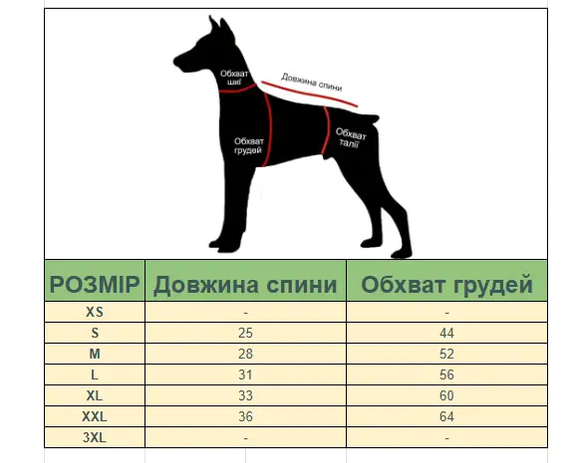 Обхват шиї

Довжина спини

Обхват грудей

Обхват талії

| РОЗМІР | Довжина спини | Обхват грудей |
|---|---|---|
| XS | - | - |
| S | 25 | 44 |
| M | 28 | 52 |
| L | 31 | 56 |
| XL | 33 | 60 |
| XXL | 36 | 64 |
| 3XL | - | - |